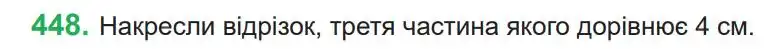 448. Накресли відрізок, третя частина якого дорівнює 4 см.